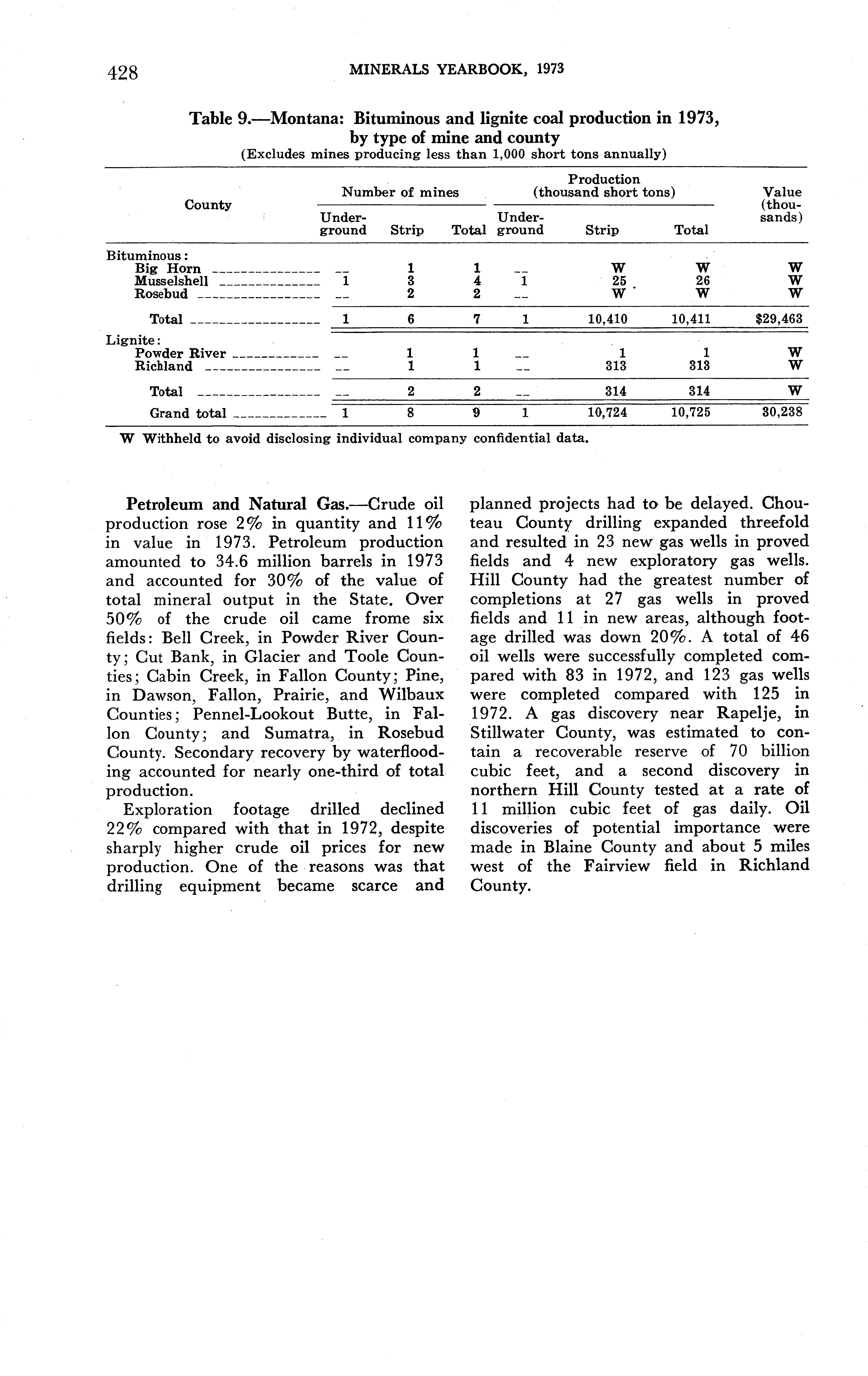 428 MINERALS YEARBOOK, 1973

Table 9.—Montana: Bituminous and lignite coal production in 1973, by type of mine and county
(Excludes mines producing less than 1,000 short tons annually)

| County | Number of mines: Underground | Number of mines: Strip | Number of mines: Total | Production (thousand short tons): Underground | Production (thousand short tons): Strip | Production (thousand short tons): Total | Value (thousands) |
|---|---|---|---|---|---|---|---|
| Bituminous: | | | | | | | |
| Big Horn | -- | 1 | 1 | -- | W | W | W |
| Musselshell | 1 | 3 | 4 | 1 | 25 | 26 | W |
| Rosebud | -- | 2 | 2 | -- | W | W | W |
| Total | 1 | 6 | 7 | 1 | 10,410 | 10,411 | $29,463 |
| Lignite: | | | | | | | |
| Powder River | -- | 1 | 1 | -- | 1 | 1 | W |
| Richland | -- | 1 | 1 | -- | 313 | 313 | W |
| Total | -- | 2 | 2 | -- | 314 | 314 | W |
| Grand total | 1 | 8 | 9 | 1 | 10,724 | 10,725 | 30,238 |

W Withheld to avoid disclosing individual company confidential data.

Petroleum and Natural Gas.—Crude oil production rose 2% in quantity and 11% in value in 1973. Petroleum production amounted to 34.6 million barrels in 1973 and accounted for 30% of the value of total mineral output in the State. Over 50% of the crude oil came frome six fields: Bell Creek, in Powder River County; Cut Bank, in Glacier and Toole Counties; Cabin Creek, in Fallon County; Pine, in Dawson, Fallon, Prairie, and Wilbaux Counties; Pennel-Lookout Butte, in Fallon County; and Sumatra, in Rosebud County. Secondary recovery by waterflooding accounted for nearly one-third of total production.

Exploration footage drilled declined 22% compared with that in 1972, despite sharply higher crude oil prices for new production. One of the reasons was that drilling equipment became scarce and planned projects had to be delayed. Chouteau County drilling expanded threefold and resulted in 23 new gas wells in proved fields and 4 new exploratory gas wells. Hill County had the greatest number of completions at 27 gas wells in proved fields and 11 in new areas, although footage drilled was down 20%. A total of 46 oil wells were successfully completed compared with 83 in 1972, and 123 gas wells were completed compared with 125 in 1972. A gas discovery near Rapelje, in Stillwater County, was estimated to contain a recoverable reserve of 70 billion cubic feet, and a second discovery in northern Hill County tested at a rate of 11 million cubic feet of gas daily. Oil discoveries of potential importance were made in Blaine County and about 5 miles west of the Fairview field in Richland County.